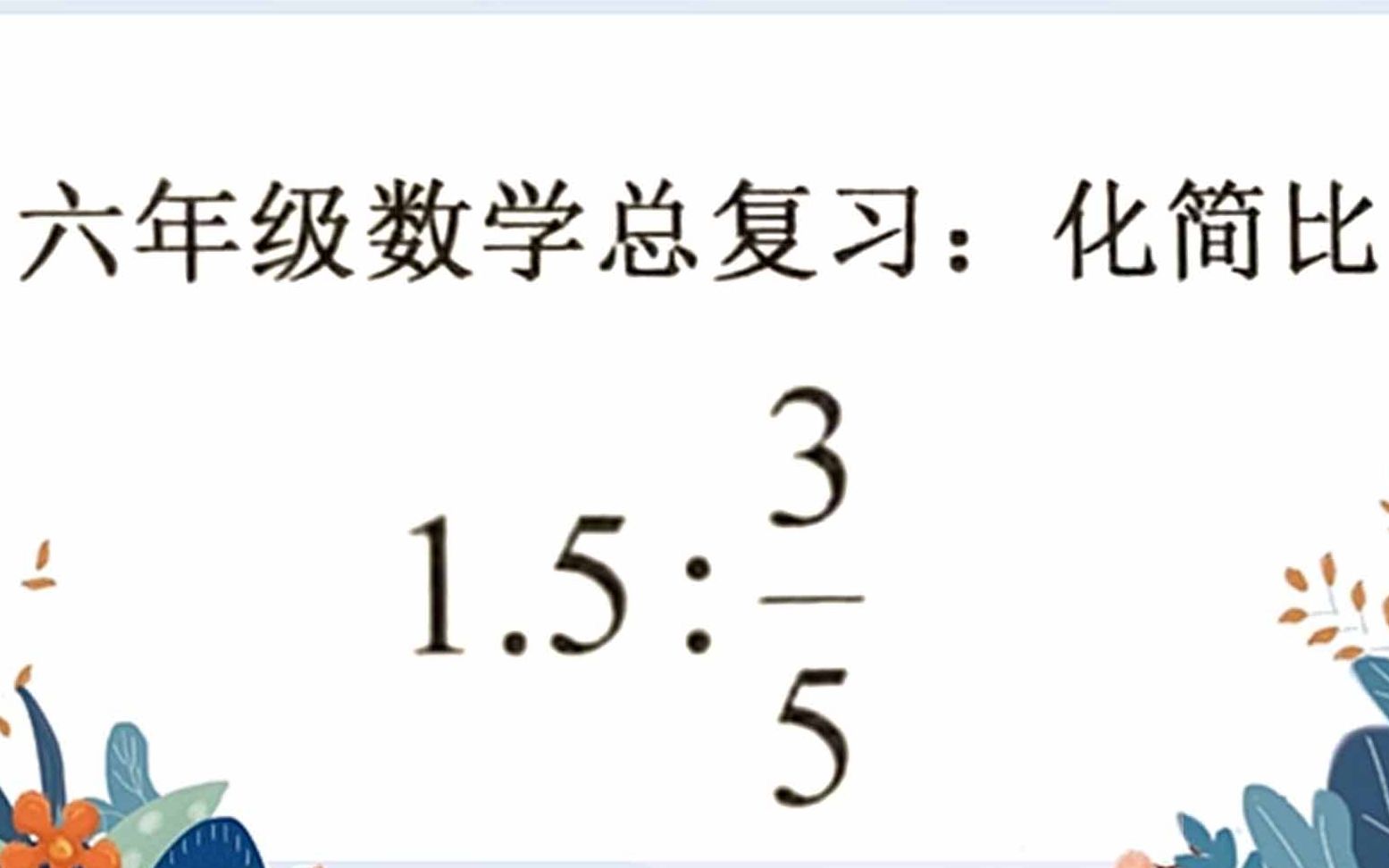 六年级数学总复习：化简比

$1.5:\frac{3}{5}$